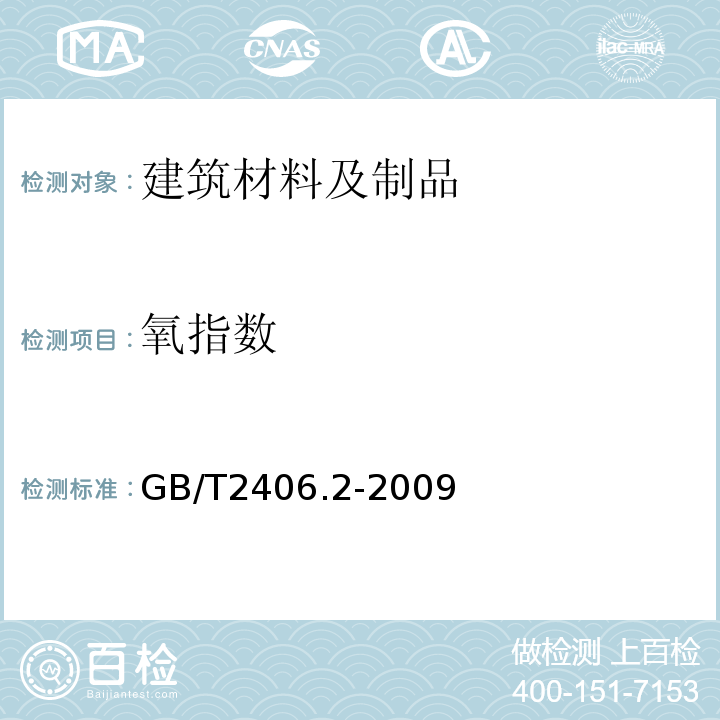 MA CNAS AC ilac-MRA

检测对象：建筑材料及制品

检测项目：氧指数

检测标准：GB/T2406.2-2009

百检
Baijiantest.com

做检测 上百检
400-151-7153